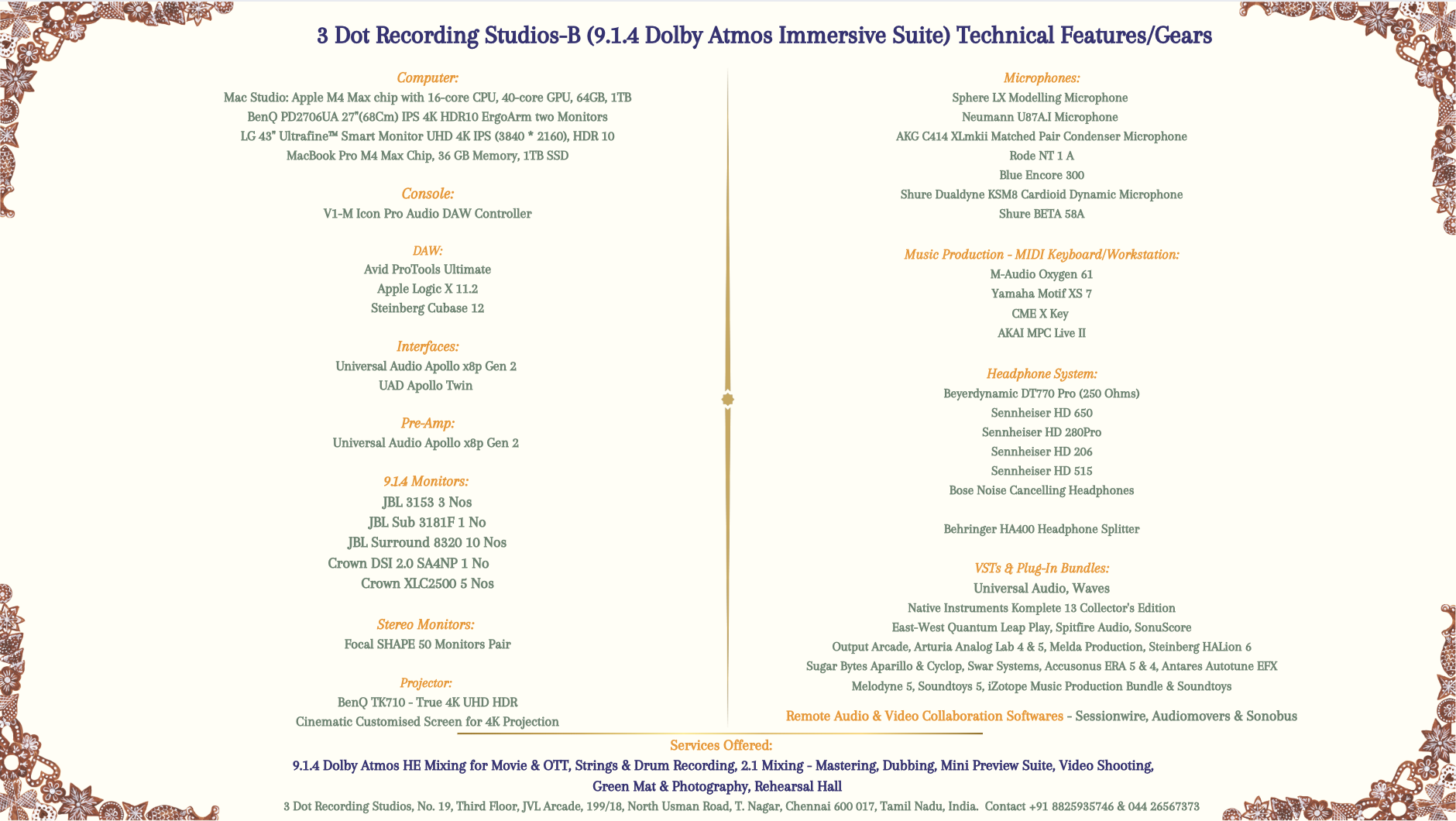 3 Dot Recording Studios-B (9.1.4 Dolby Atmos Immersive Suite) Technical Features/Gears

Computer:
Mac Studio: Apple M4 Max chip with 16-core CPU, 40-core GPU, 64GB, 1TB
BenQ PD2706UA 27"(68Cm) IPS 4K HDR10 ErgoArm two Monitors
LG 43" Ultrafine™ Smart Monitor UHD 4K IPS (3840 * 2160), HDR 10
MacBook Pro M4 Max Chip, 36 GB Memory, 1TB SSD

Console:
V1-M Icon Pro Audio DAW Controller

DAW:
Avid ProTools Ultimate
Apple Logic X 11.2
Steinberg Cubase 12

Interfaces:
Universal Audio Apollo x8p Gen 2
UAD Apollo Twin

Pre-Amp:
Universal Audio Apollo x8p Gen 2

9.1.4 Monitors:
JBL 3153 3 Nos
JBL Sub 3181F 1 No
JBL Surround 8320 10 Nos
Crown DSI 2.0 SA4NP 1 No
Crown XLC2500 5 Nos

Stereo Monitors:
Focal SHAPE 50 Monitors Pair

Projector:
BenQ TK710 - True 4K UHD HDR
Cinematic Customised Screen for 4K Projection

Microphones:
Sphere LX Modelling Microphone
Neumann U87A.I Microphone
AKG C414 XLmkii Matched Pair Condenser Microphone
Rode NT 1 A
Blue Encore 300
Shure Dualdyne KSM8 Cardioid Dynamic Microphone
Shure BETA 58A

Music Production - MIDI Keyboard/Workstation:
M-Audio Oxygen 61
Yamaha Motif XS 7
CME X Key
AKAI MPC Live II

Headphone System:
Beyerdynamic DT770 Pro (250 Ohms)
Sennheiser HD 650
Sennheiser HD 280Pro
Sennheiser HD 206
Sennheiser HD 515
Bose Noise Cancelling Headphones

Behringer HA400 Headphone Splitter

VSTs & Plug-In Bundles:
Universal Audio, Waves
Native Instruments Komplete 13 Collector's Edition
East-West Quantum Leap Play, Spitfire Audio, SonuScore
Output Arcade, Arturia Analog Lab 4 & 5, Melda Production, Steinberg HALion 6
Sugar Bytes Aparillo & Cyclop, Swar Systems, Accusonus ERA 5 & 4, Antares Autotune EFX
Melodyne 5, Soundtoys 5, iZotope Music Production Bundle & Soundtoys

Remote Audio & Video Collaboration Softwares - Sessionwire, Audiomovers & Sonobus

Services Offered:
9.1.4 Dolby Atmos HE Mixing for Movie & OTT, Strings & Drum Recording, 2.1 Mixing - Mastering, Dubbing, Mini Preview Suite, Video Shooting, Green Mat & Photography, Rehearsal Hall
3 Dot Recording Studios, No. 19, Third Floor, JVL Arcade, 199/18, North Usman Road, T. Nagar, Chennai 600 017, Tamil Nadu, India. Contact +91 8825935746 & 044 26567373